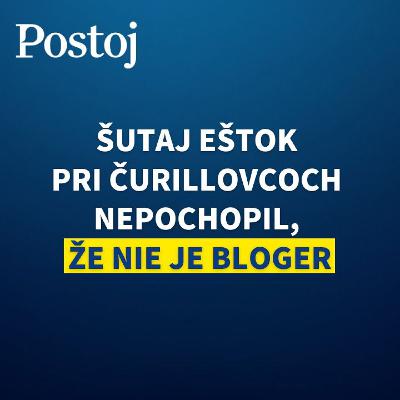 Postoj

ŠUTAJ EŠTOK PRI ČURILLOVCOCH NEPOCHOPIL, ŽE NIE JE BLOGER